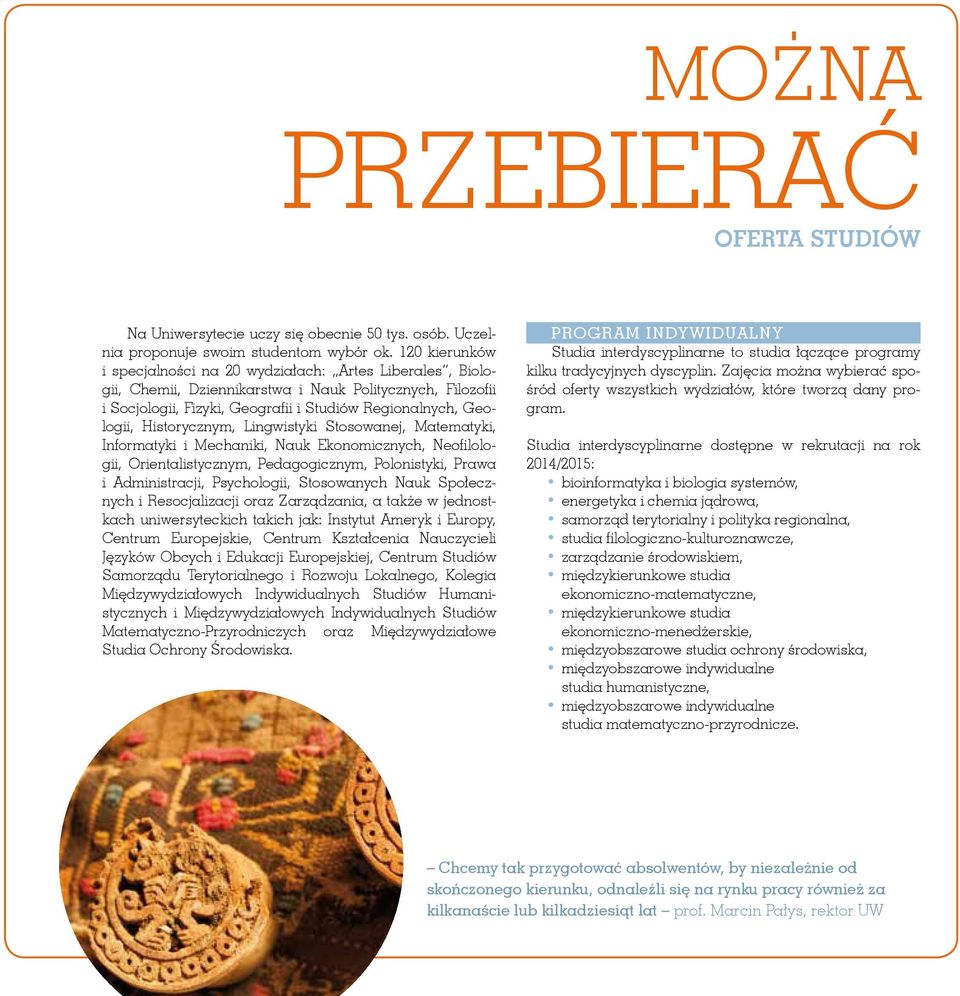 MOŻNA PRZEBIERAĆ

OFERTA STUDIÓW

Na Uniwersytecie uczy się obecnie 50 tys. osób. Uczelnia proponuje swoim studentom wybór ok. 120 kierunków i specjalności na 20 wydziałach: „Artes Liberales", Biologii, Chemii, Dziennikarstwa i Nauk Politycznych, Filozofii i Socjologii, Fizyki, Geografii i Studiów Regionalnych, Geologii, Historycznym, Lingwistyki Stosowanej, Matematyki, Informatyki i Mechaniki, Nauk Ekonomicznych, Neofilologii, Orientalistycznym, Pedagogicznym, Polonistyki, Prawa i Administracji, Psychologii, Stosowanych Nauk Społecznych i Resocjalizacji oraz Zarządzania, a także w jednostkach uniwersyteckich takich jak: Instytut Ameryk i Europy, Centrum Europejskie, Centrum Kształcenia Nauczycieli Języków Obcych i Edukacji Europejskiej, Centrum Studiów Samorządu Terytorialnego i Rozwoju Lokalnego, Kolegia Międzywydziałowych Indywidualnych Studiów Humanistycznych i Międzywydziałowych Indywidualnych Studiów Matematyczno-Przyrodniczych oraz Międzywydziałowe Studia Ochrony Środowiska.

PROGRAM INDYWIDUALNY

Studia interdyscyplinarne to studia łączące programy kilku tradycyjnych dyscyplin. Zajęcia można wybierać spośród oferty wszystkich wydziałów, które tworzą dany program.

Studia interdyscyplinarne dostępne w rekrutacji na rok 2014/2015:
• bioinformatyka i biologia systemów,
• energetyka i chemia jądrowa,
• samorząd terytorialny i polityka regionalna,
• studia filologiczno-kulturoznawcze,
• zarządzanie środowiskiem,
• międzykierunkowe studia ekonomiczno-matematyczne,
• międzykierunkowe studia ekonomiczno-menedżerskie,
• międzyobszarowe studia ochrony środowiska,
• międzyobszarowe indywidualne studia humanistyczne,
• międzyobszarowe indywidualne studia matematyczno-przyrodnicze.

– Chcemy tak przygotować absolwentów, by niezależnie od skończonego kierunku, odnaleźli się na rynku pracy również za kilkanaście lub kilkadziesiąt lat – prof. Marcin Pałys, rektor UW